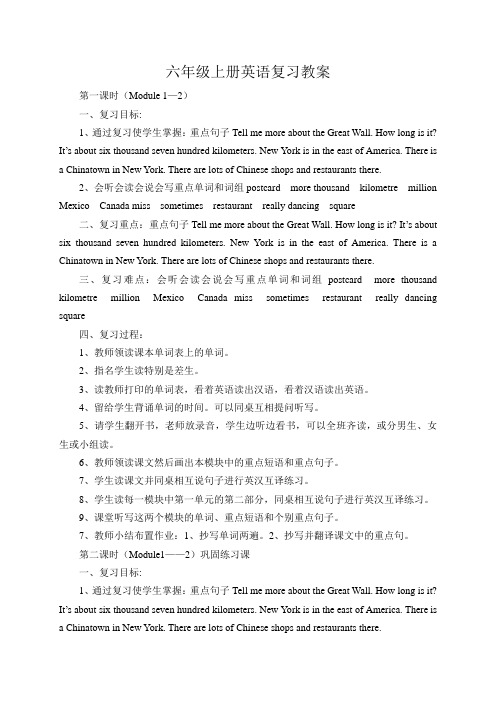 六年级上册英语复习教案

第一课时（Module 1—2）

一、复习目标:

1、通过复习使学生掌握：重点句子 Tell me more about the Great Wall. How long is it? It's about six thousand seven hundred kilometers. New York is in the east of America. There is a Chinatown in New York. There are lots of Chinese shops and restaurants there.

2、会听会读会说会写重点单词和词组 postcard more thousand kilometre million Mexico Canada miss sometimes restaurant really dancing square

二、复习重点：重点句子 Tell me more about the Great Wall. How long is it? It's about six thousand seven hundred kilometers. New York is in the east of America. There is a Chinatown in New York. There are lots of Chinese shops and restaurants there.

三、复习难点：会听会读会说会写重点单词和词组 postcard more thousand kilometre million Mexico Canada miss sometimes restaurant really dancing square

四、复习过程:

1、教师领读课本单词表上的单词。

2、指名学生读特别是差生。

3、读教师打印的单词表，看着英语读出汉语，看着汉语读出英语。

4、留给学生背诵单词的时间。可以同桌互相提问听写。

5、请学生翻开书，老师放录音，学生边听边看书，可以全班齐读，或分男生、女生或小组读。

6、教师领读课文然后画出本模块中的重点短语和重点句子。

7、学生读课文并同桌相互说句子进行英汉互译练习。

8、学生读每一模块中第一单元的第二部分，同桌相互说句子进行英汉互译练习。

9、课堂听写这两个模块的单词、重点短语和个别重点句子。

7、教师小结布置作业：1、抄写单词两遍。2、抄写并翻译课文中的重点句。

第二课时（Module1——2）巩固练习课

一、复习目标:

1、通过复习使学生掌握：重点句子 Tell me more about the Great Wall. How long is it? It's about six thousand seven hundred kilometers. New York is in the east of America. There is a Chinatown in New York. There are lots of Chinese shops and restaurants there.